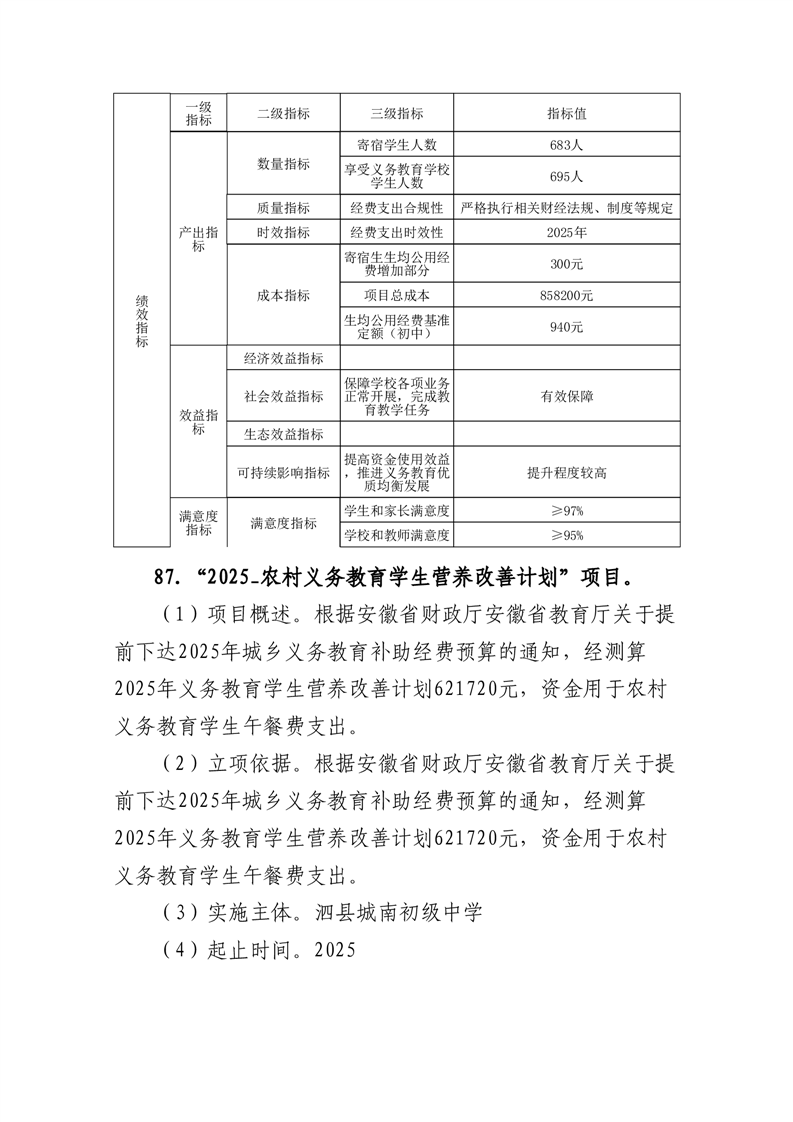 | 绩效指标 | 一级指标 | 二级指标 | 三级指标 | 指标值 |
|---|---|---|---|---|
| | 产出指标 | 数量指标 | 寄宿学生人数 | 683人 |
| | | | 享受义务教育学校学生人数 | 695人 |
| | | 质量指标 | 经费支出合规性 | 严格执行相关财经法规、制度等规定 |
| | | 时效指标 | 经费支出时效性 | 2025年 |
| | | 成本指标 | 寄宿生生均公用经费增加部分 | 300元 |
| | | | 项目总成本 | 858200元 |
| | | | 生均公用经费基准定额（初中） | 940元 |
| | 效益指标 | 经济效益指标 | | |
| | | 社会效益指标 | 保障学校各项业务正常开展，完成教育教学任务 | 有效保障 |
| | | 生态效益指标 | | |
| | | 可持续影响指标 | 提高资金使用效益，推进义务教育优质均衡发展 | 提升程度较高 |
| | 满意度指标 | 满意度指标 | 学生和家长满意度 | ≥97% |
| | | | 学校和教师满意度 | ≥95% |

87.“2025-农村义务教育学生营养改善计划”项目。

（1）项目概述。根据安徽省财政厅安徽省教育厅关于提前下达2025年城乡义务教育补助经费预算的通知，经测算2025年义务教育学生营养改善计划621720元，资金用于农村义务教育学生午餐费支出。

（2）立项依据。根据安徽省财政厅安徽省教育厅关于提前下达2025年城乡义务教育补助经费预算的通知，经测算2025年义务教育学生营养改善计划621720元，资金用于农村义务教育学生午餐费支出。

（3）实施主体。泗县城南初级中学

（4）起止时间。2025